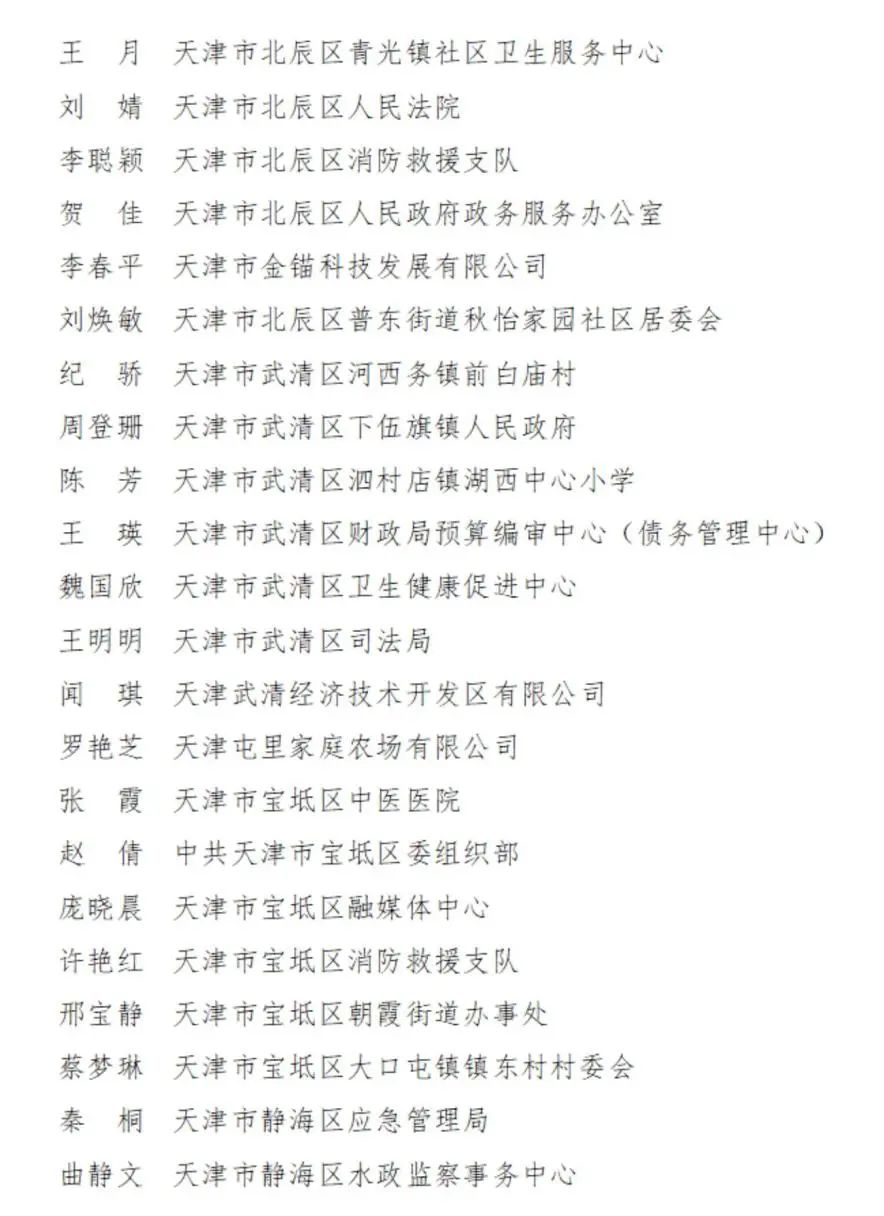 王 月 天津市北辰区青光镇社区卫生服务中心
刘 婧 天津市北辰区人民法院
李聪颖 天津市北辰区消防救援支队
贺 佳 天津市北辰区人民政府政务服务办公室
李春平 天津市金锚科技发展有限公司
刘焕敏 天津市北辰区普东街道秋怡家园社区居委会
纪 骄 天津市武清区河西务镇前白庙村
周登珊 天津市武清区下伍旗镇人民政府
陈 芳 天津市武清区泗村店镇湖西中心小学
王 瑛 天津市武清区财政局预算编审中心（债务管理中心）
魏国欣 天津市武清区卫生健康促进中心
王明明 天津市武清区司法局
闻 琪 天津武清经济技术开发区有限公司
罗艳芝 天津屯里家庭农场有限公司
张 霞 天津市宝坻区中医医院
赵 倩 中共天津市宝坻区委组织部
庞晓晨 天津市宝坻区融媒体中心
许艳红 天津市宝坻区消防救援支队
邢宝静 天津市宝坻区朝霞街道办事处
蔡梦琳 天津市宝坻区大口屯镇镇东村村委会
秦 桐 天津市静海区应急管理局
曲静文 天津市静海区水政监察事务中心